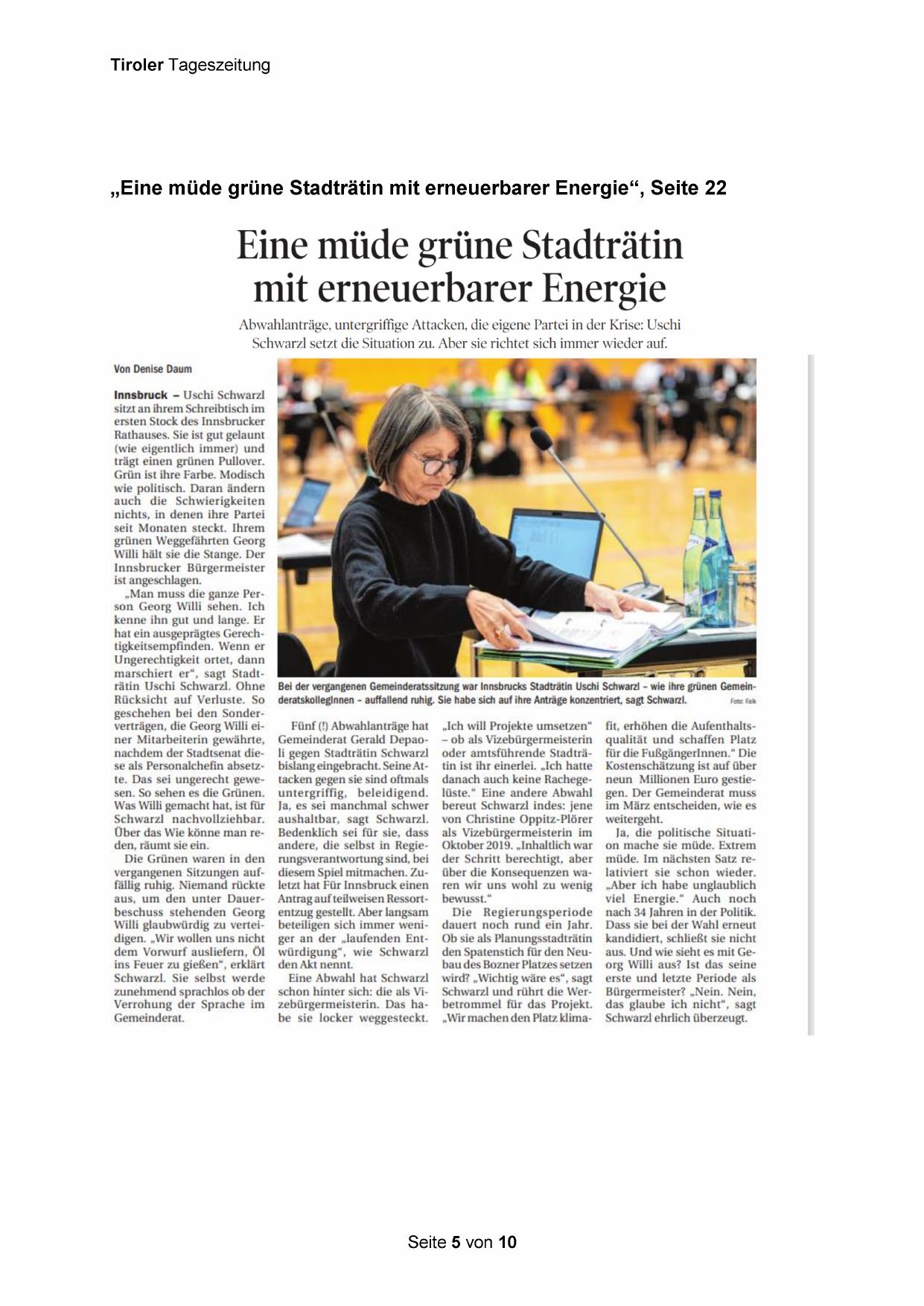 Tiroler Tageszeitung

„Eine müde grüne Stadträtin mit erneuerbarer Energie“, Seite 22

Eine müde grüne Stadträtin mit erneuerbarer Energie

Abwahlanträge, untergriffige Attacken, die eigene Partei in der Krise: Uschi Schwarzl setzt die Situation zu. Aber sie richtet sich immer wieder auf.

Von Denise Daum

Innsbruck – Uschi Schwarzl sitzt an ihrem Schreibtisch im ersten Stock des Innsbrucker Rathauses. Sie ist gut gelaunt (wie eigentlich immer) und trägt einen grünen Pullover. Grün ist ihre Farbe. Modisch wie politisch. Daran ändern auch die Schwierigkeiten nichts, in denen ihre Partei seit Monaten steckt. Ihrem grünen Weggefährten Georg Willi hält sie die Stange. Der Innsbrucker Bürgermeister ist angeschlagen.

„Man muss die ganze Person Georg Willi sehen. Ich kenne ihn gut und lange. Er hat ein ausgeprägtes Gerechtigkeitsempfinden. Wenn er Ungerechtigkeit ortet, dann marschiert er“, sagt Stadträtin Uschi Schwarzl. Ohne Rücksicht auf Verluste. So geschehen bei den Sonderverträgen, die Georg Willi einer Mitarbeiterin gewährte, nachdem der Stadtsenat diese als Personalchefin absetzte. Das sei ungerecht gewesen. So sehen es die Grünen. Was Willi gemacht hat, ist für Schwarzl nachvollziehbar. Über das Wie könne man reden, räumt sie ein.

Die Grünen waren in den vergangenen Sitzungen auffällig ruhig. Niemand rückte aus, um den unter Dauerbeschuss stehenden Georg Willi glaubwürdig zu verteidigen. „Wir wollen uns nicht dem Vorwurf ausliefern, Öl ins Feuer zu gießen“, erklärt Schwarzl. Sie selbst werde zunehmend sprachlos ob der Verrohung der Sprache im Gemeinderat.

Bei der vergangenen Gemeinderatssitzung war Innsbrucks Stadträtin Uschi Schwarzl – wie ihre grünen GemeinderatskollegInnen – auffallend ruhig. Sie habe sich auf ihre Anträge konzentriert, sagt Schwarzl. Foto: Falk

Fünf (!) Abwahlanträge hat Gemeinderat Gerald Depaoli gegen Stadträtin Schwarzl bislang eingebracht. Seine Attacken gegen sie sind oftmals untergriffig, beleidigend. Ja, es sei manchmal schwer aushaltbar, sagt Schwarzl. Bedenklich sei für sie, dass andere, die selbst in Regierungsverantwortung sind, bei diesem Spiel mitmachen. Zuletzt hat Für Innsbruck einen Antrag auf teilweisen Ressortentzug gestellt. Aber langsam beteiligen sich immer weniger an der „laufenden Entwürdigung“, wie Schwarzl den Akt nennt.

Eine Abwahl hat Schwarzl schon hinter sich: die als Vizebürgermeisterin. Das habe sie locker weggesteckt. „Ich will Projekte umsetzen“ – ob als Vizebürgermeisterin oder amtsführende Stadträtin ist ihr einerlei. „Ich hatte danach auch keine Rachegelüste.“ Eine andere Abwahl bereut Schwarzl indes: jene von Christine Oppitz-Plörer als Vizebürgermeisterin im Oktober 2019. „Inhaltlich war der Schritt berechtigt, aber über die Konsequenzen waren wir uns wohl zu wenig bewusst.“

Die Regierungsperiode dauert noch rund ein Jahr. Ob sie als Planungsstadträtin den Spatenstich für den Neubau des Bozner Platzes setzen wird? „Wichtig wäre es“, sagt Schwarzl und rührt die Werbetrommel für das Projekt. „Wir machen den Platz klimafit, erhöhen die Aufenthaltsqualität und schaffen Platz für die FußgängerInnen.“ Die Kostenschätzung ist auf über neun Millionen Euro gestiegen. Der Gemeinderat muss im März entscheiden, wie es weitergeht.

Ja, die politische Situation mache sie müde. Extrem müde. Im nächsten Satz relativiert sie schon wieder. „Aber ich habe unglaublich viel Energie.“ Auch noch nach 34 Jahren in der Politik. Dass sie bei der Wahl erneut kandidiert, schließt sie nicht aus. Und wie sieht es mit Georg Willi aus? Ist das seine erste und letzte Periode als Bürgermeister? „Nein. Nein, das glaube ich nicht“, sagt Schwarzl ehrlich überzeugt.

Seite 5 von 10